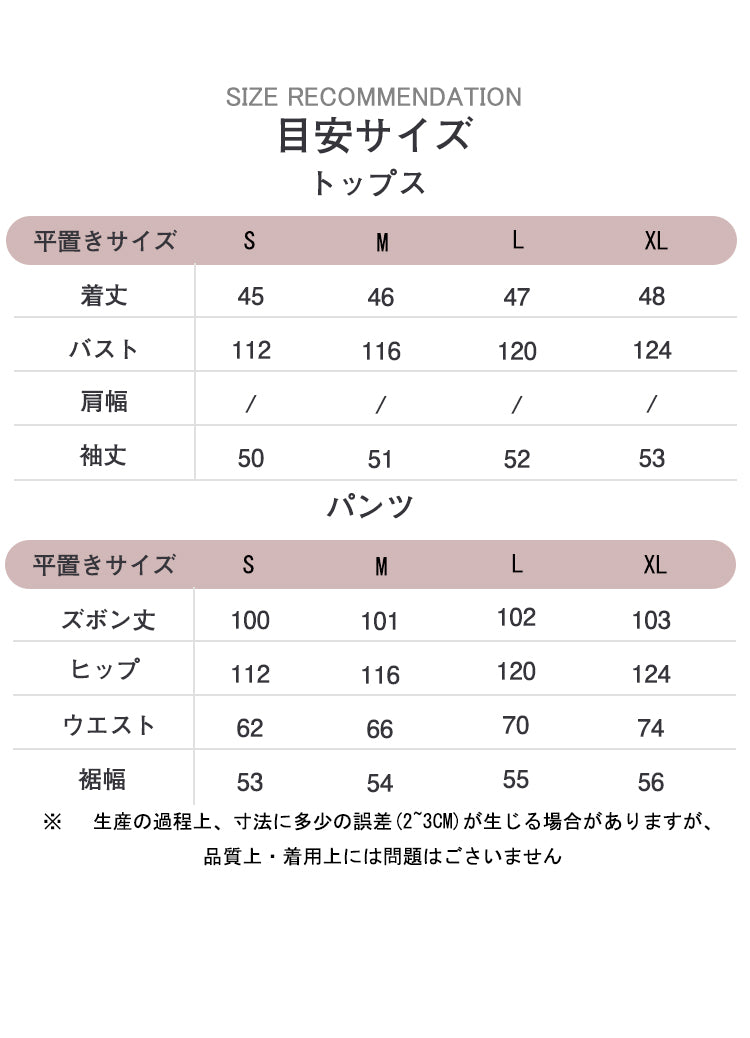 SIZE RECOMMENDATION
目安サイズ
トップス

| 平置きサイズ | S | M | L | XL |
|---|---|---|---|---|
| 着丈 | 45 | 46 | 47 | 48 |
| バスト | 112 | 116 | 120 | 124 |
| 肩幅 | / | / | / | / |
| 袖丈 | 50 | 51 | 52 | 53 |

パンツ

| 平置きサイズ | S | M | L | XL |
|---|---|---|---|---|
| ズボン丈 | 100 | 101 | 102 | 103 |
| ヒップ | 112 | 116 | 120 | 124 |
| ウエスト | 62 | 66 | 70 | 74 |
| 裾幅 | 53 | 54 | 55 | 56 |

※　生産の過程上、寸法に多少の誤差(2~3CM)が生じる場合がありますが、品質上・着用上には問題はございません